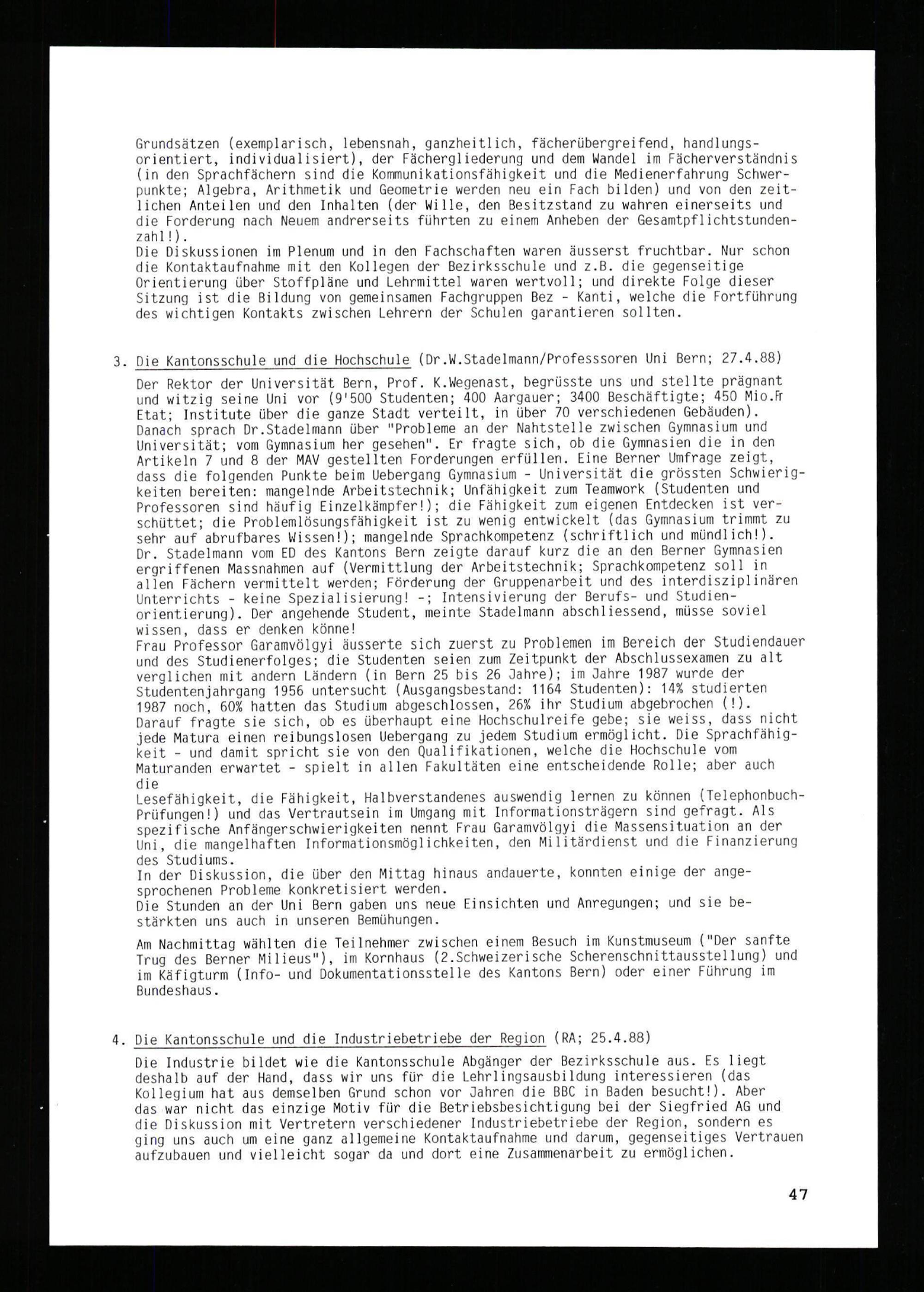 Grundsätzen (exemplarisch, lebensnah, ganzheitlich, fächerübergreifend, handlungsorientiert, individualisiert), der Fächergliederung und dem Wandel im Fächerverständnis (in den Sprachfächern sind die Kommunikationsfähigkeit und die Medienerfahrung Schwerpunkte; Algebra, Arithmetik und Geometrie werden neu ein Fach bilden) und von den zeitlichen Anteilen und den Inhalten (der Wille, den Besitzstand zu wahren einerseits und die Forderung nach Neuem andrerseits führten zu einem Anheben der Gesamtpflichtstundenzahl!).
Die Diskussionen im Plenum und in den Fachschaften waren äusserst fruchtbar. Nur schon die Kontaktaufnahme mit den Kollegen der Bezirksschule und z.B. die gegenseitige Orientierung über Stoffpläne und Lehrmittel waren wertvoll; und direkte Folge dieser Sitzung ist die Bildung von gemeinsamen Fachgruppen Bez - Kanti, welche die Fortführung des wichtigen Kontakts zwischen Lehrern der Schulen garantieren sollten.

3. Die Kantonsschule und die Hochschule (Dr.W.Stadelmann/Professsoren Uni Bern; 27.4.88)
Der Rektor der Universität Bern, Prof. K.Wegenast, begrüsste uns und stellte prägnant und witzig seine Uni vor (9'500 Studenten; 400 Aargauer; 3400 Beschäftigte; 450 Mio.Fr Etat; Institute über die ganze Stadt verteilt, in über 70 verschiedenen Gebäuden).
Danach sprach Dr.Stadelmann über "Probleme an der Nahtstelle zwischen Gymnasium und Universität; vom Gymnasium her gesehen". Er fragte sich, ob die Gymnasien die in den Artikeln 7 und 8 der MAV gestellten Forderungen erfüllen. Eine Berner Umfrage zeigt, dass die folgenden Punkte beim Uebergang Gymnasium - Universität die grössten Schwierigkeiten bereiten: mangelnde Arbeitstechnik; Unfähigkeit zum Teamwork (Studenten und Professoren sind häufig Einzelkämpfer!); die Fähigkeit zum eigenen Entdecken ist verschüttet; die Problemlösungsfähigkeit ist zu wenig entwickelt (das Gymnasium trimmt zu sehr auf abrufbares Wissen!); mangelnde Sprachkompetenz (schriftlich und mündlich!).
Dr. Stadelmann vom ED des Kantons Bern zeigte darauf kurz die an den Berner Gymnasien ergriffenen Massnahmen auf (Vermittlung der Arbeitstechnik; Sprachkompetenz soll in allen Fächern vermittelt werden; Förderung der Gruppenarbeit und des interdisziplinären Unterrichts - keine Spezialisierung! -; Intensivierung der Berufs- und Studienorientierung). Der angehende Student, meinte Stadelmann abschliessend, müsse soviel wissen, dass er denken könne!
Frau Professor Garamvölgyi äusserte sich zuerst zu Problemen im Bereich der Studiendauer und des Studienerfolges; die Studenten seien zum Zeitpunkt der Abschlussexamen zu alt verglichen mit andern Ländern (in Bern 25 bis 26 Jahre); im Jahre 1987 wurde der Studentenjahrgang 1956 untersucht (Ausgangsbestand: 1164 Studenten): 14% studierten 1987 noch, 60% hatten das Studium abgeschlossen, 26% ihr Studium abgebrochen (!).
Darauf fragte sie sich, ob es überhaupt eine Hochschulreife gebe; sie weiss, dass nicht jede Matura einen reibungslosen Uebergang zu jedem Studium ermöglicht. Die Sprachfähigkeit - und damit spricht sie von den Qualifikationen, welche die Hochschule vom Maturanden erwartet - spielt in allen Fakultäten eine entscheidende Rolle; aber auch die
Lesefähigkeit, die Fähigkeit, Halbverstandenes auswendig lernen zu können (Telephonbuch-Prüfungen!) und das Vertrautsein im Umgang mit Informationsträgern sind gefragt. Als spezifische Anfängerschwierigkeiten nennt Frau Garamvölgyi die Massensituation an der Uni, die mangelhaften Informationsmöglichkeiten, den Militärdienst und die Finanzierung des Studiums.
In der Diskussion, die über den Mittag hinaus andauerte, konnten einige der angesprochenen Probleme konkretisiert werden.
Die Stunden an der Uni Bern gaben uns neue Einsichten und Anregungen; und sie bestärkten uns auch in unseren Bemühungen.

Am Nachmittag wählten die Teilnehmer zwischen einem Besuch im Kunstmuseum ("Der sanfte Trug des Berner Milieus"), im Kornhaus (2.Schweizerische Scherenschnittausstellung) und im Käfigturm (Info- und Dokumentationsstelle des Kantons Bern) oder einer Führung im Bundeshaus.

4. Die Kantonsschule und die Industriebetriebe der Region (RA; 25.4.88)
Die Industrie bildet wie die Kantonsschule Abgänger der Bezirksschule aus. Es liegt deshalb auf der Hand, dass wir uns für die Lehrlingsausbildung interessieren (das Kollegium hat aus demselben Grund schon vor Jahren die BBC in Baden besucht!). Aber das war nicht das einzige Motiv für die Betriebsbesichtigung bei der Siegfried AG und die Diskussion mit Vertretern verschiedener Industriebetriebe der Region, sondern es ging uns auch um eine ganz allgemeine Kontaktaufnahme und darum, gegenseitiges Vertrauen aufzubauen und vielleicht sogar da und dort eine Zusammenarbeit zu ermöglichen.

47